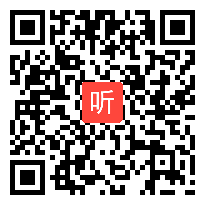 听